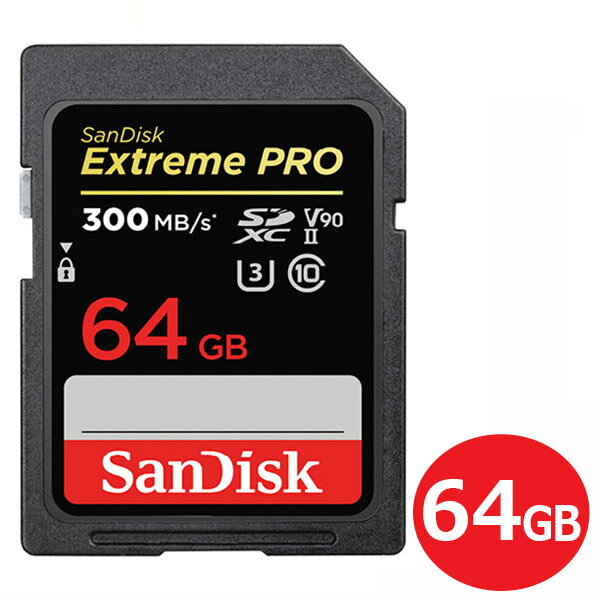 SanDisk
Extreme PRO
300 MB/s*
SD XC
V90
II
3
10
64 GB
SanDisk
64GB